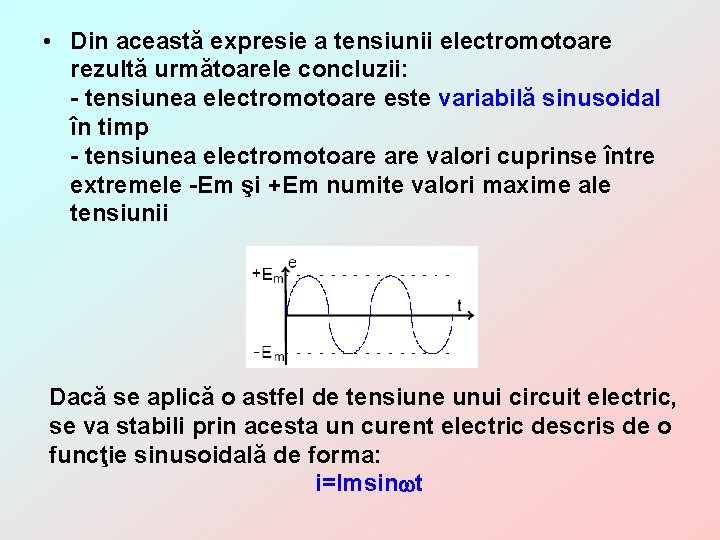 • Din această expresie a tensiunii electromotoare rezultă următoarele concluzii:
- tensiunea electromotoare este variabilă sinusoidal în timp
- tensiunea electromotoare are valori cuprinse între extremele -Em şi +Em numite valori maxime ale tensiunii

e
$+E_m$
t
$-E_m$

Dacă se aplică o astfel de tensiune unui circuit electric, se va stabili prin acesta un curent electric descris de o funcţie sinusoidală de forma:
i=Imsinωt